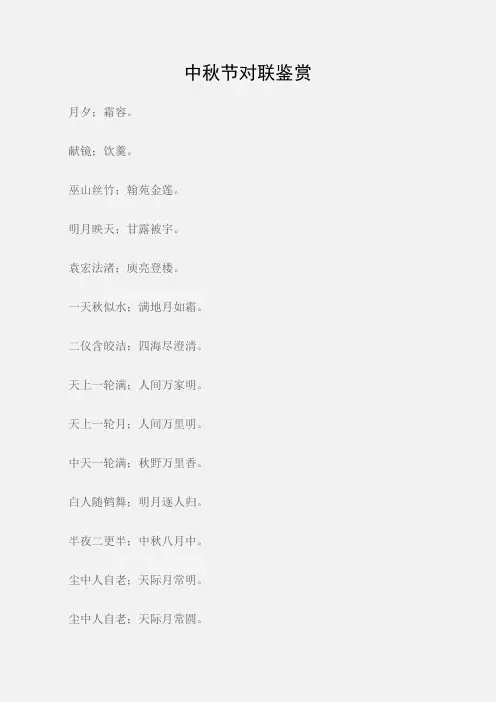 中秋节对联鉴赏

月夕；霜容。

献镜；饮羹。

巫山丝竹；翰苑金莲。

明月映天；甘露被宇。

袁宏法渚；庾亮登楼。

一天秋似水；满地月如霜。

二仪含皎洁；四海尽澄清。

天上一轮满；人间万家明。

天上一轮月；人间万里明。

中天一轮满；秋野万里香。

白人随鹤舞；明月逐人归。

半夜二更半；中秋八月中。

尘中人自老；天际月常明。

尘中人自老；天际月常圆。